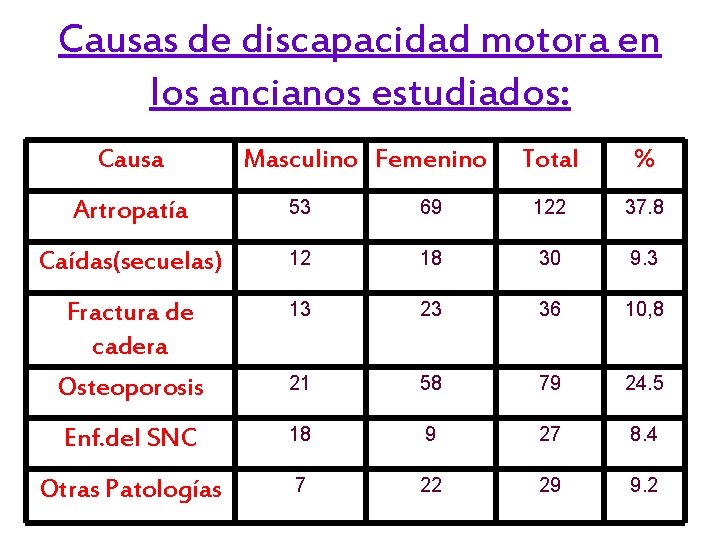 Causas de discapacidad motora en los ancianos estudiados:

| Causa | Masculino | Femenino | Total | % |
|---|---|---|---|---|
| Artropatía | 53 | 69 | 122 | 37.8 |
| Caídas(secuelas) | 12 | 18 | 30 | 9.3 |
| Fractura de cadera | 13 | 23 | 36 | 10,8 |
| Osteoporosis | 21 | 58 | 79 | 24.5 |
| Enf.del SNC | 18 | 9 | 27 | 8.4 |
| Otras Patologías | 7 | 22 | 29 | 9.2 |